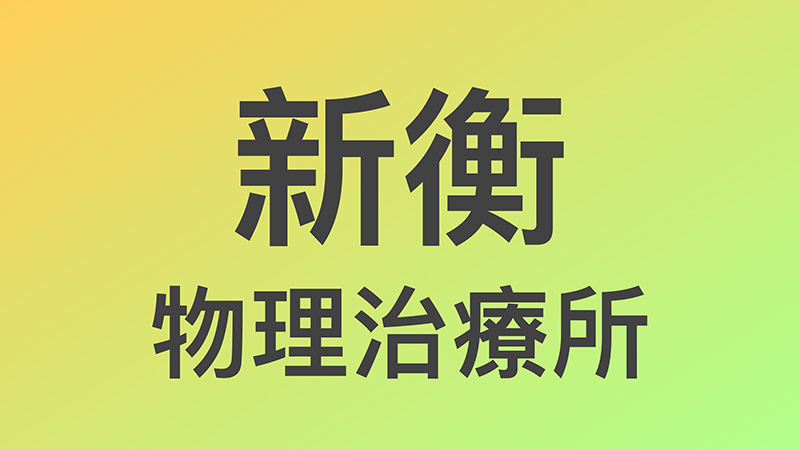 新衡
物理治療所